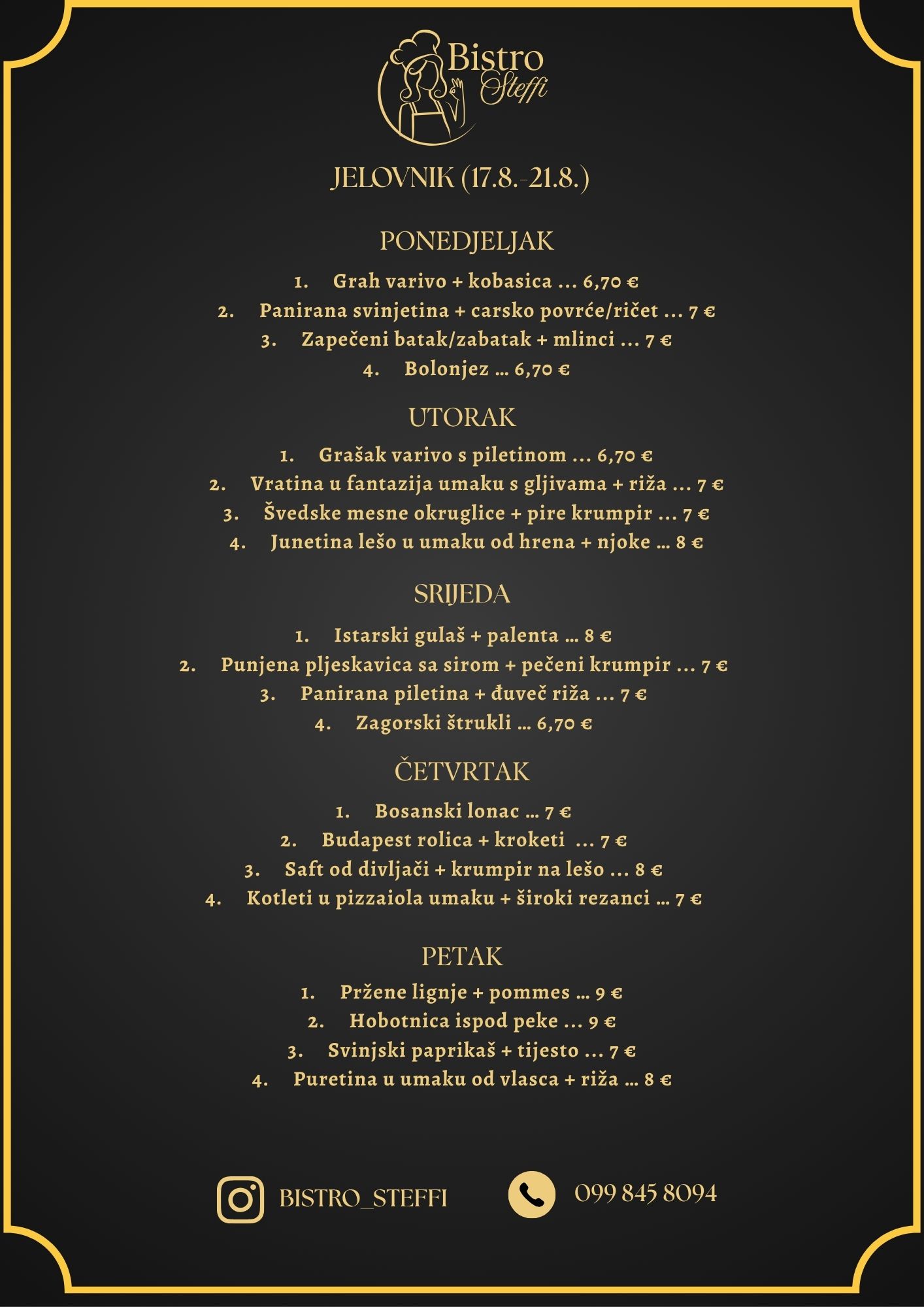 Bistro Steffi

JELOVNIK (17.8.-21.8.)

PONEDJELJAK

1. Grah varivo + kobasica ... 6,70 €
2. Panirana svinjetina + carsko povrće/ričet ... 7 €
3. Zapečeni batak/zabatak + mlinci ... 7 €
4. Bolonjez ... 6,70 €

UTORAK

1. Grašak varivo s piletinom ... 6,70 €
2. Vratina u fantazija umaku s gljivama + riža ... 7 €
3. Švedske mesne okruglice + pire krumpir ... 7 €
4. Junetina lešo u umaku od hrena + njoke ... 8 €

SRIJEDA

1. Istarski gulaš + palenta ... 8 €
2. Punjena pljeskavica sa sirom + pečeni krumpir ... 7 €
3. Panirana piletina + đuveč riža ... 7 €
4. Zagorski štrukli ... 6,70 €

ČETVRTAK

1. Bosanski lonac ... 7 €
2. Budapest rolica + kroketi ... 7 €
3. Saft od divljači + krumpir na lešo ... 8 €
4. Kotleti u pizzaiola umaku + široki rezanci ... 7 €

PETAK

1. Pržene lignje + pommes ... 9 €
2. Hobotnica ispod peke ... 9 €
3. Svinjski paprikaš + tijesto ... 7 €
4. Puretina u umaku od vlasca + riža ... 8 €

BISTRO_STEFFI

099 845 8094